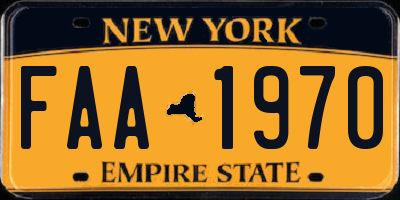 NEW YORK

FAA 1970

EMPIRE STATE